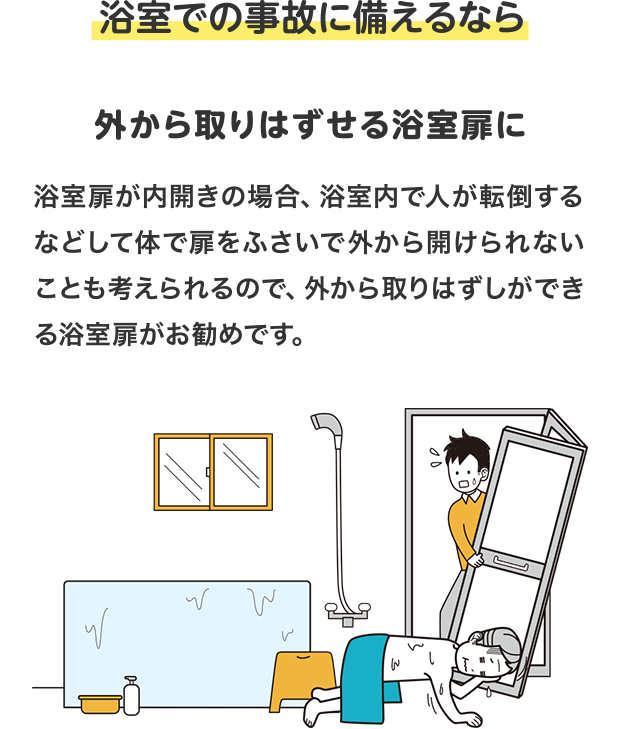 浴室での事故に備えるなら

外から取りはずせる浴室扉に

浴室扉が内開きの場合、浴室内で人が転倒するなどして体で扉をふさいで外から開けられないことも考えられるので、外から取りはずしができる浴室扉がお勧めです。